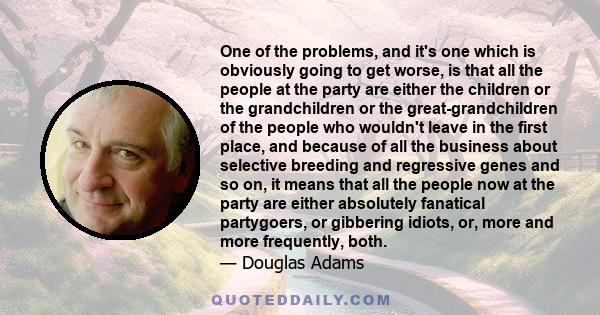 One of the problems, and it's one which is obviously going to get worse, is that all the people at the party are either the children or the grandchildren or the great-grandchildren of the people who wouldn't leave in the first place, and because of all the business about selective breeding and regressive genes and so on, it means that all the people now at the party are either absolutely fanatical partygoers, or gibbering idiots, or, more and more frequently, both.
— Douglas Adams

QUOTEDDAILY.COM